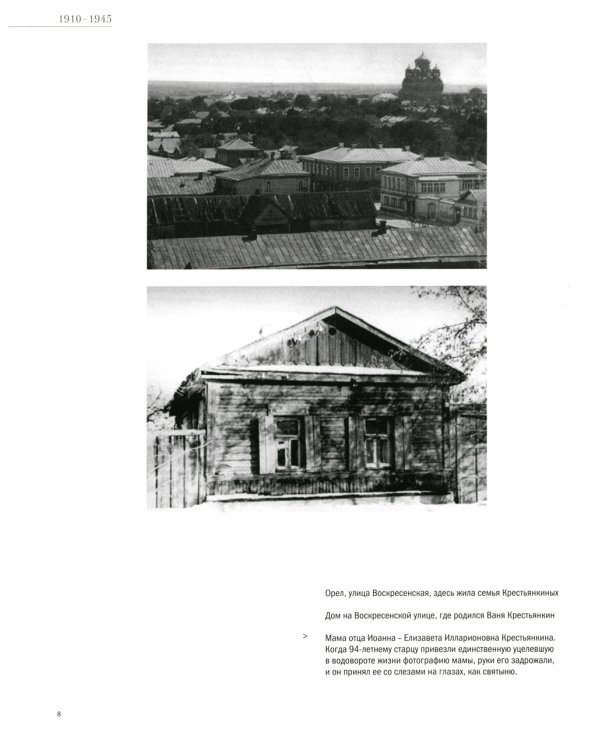 1910–1945

Орел, улица Воскресенская, здесь жила семья Крестьянкиных

Дом на Воскресенской улице, где родился Ваня Крестьянкин

> Мама отца Иоанна – Елизавета Илларионовна Крестьянкина. Когда 94-летнему старцу привезли единственную уцелевшую в водовороте жизни фотографию мамы, руки его задрожали, и он принял ее со слезами на глазах, как святыню.

8